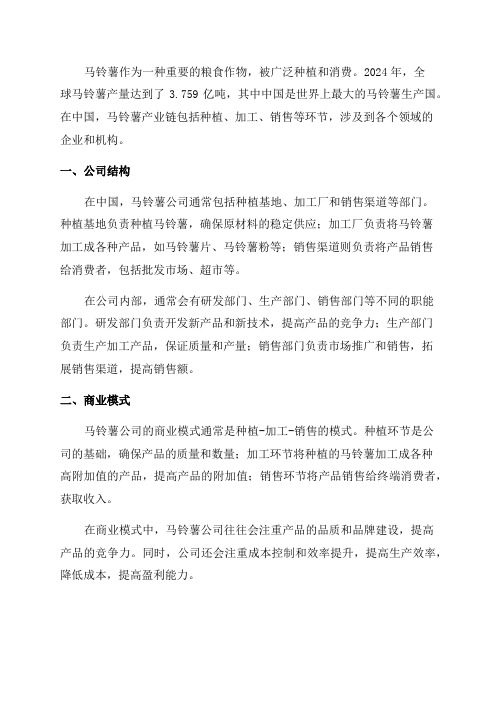 马铃薯作为一种重要的粮食作物，被广泛种植和消费。2024 年，全球马铃薯产量达到了 3.759 亿吨，其中中国是世界上最大的马铃薯生产国。在中国，马铃薯产业链包括种植、加工、销售等环节，涉及到各个领域的企业和机构。

一、公司结构

在中国，马铃薯公司通常包括种植基地、加工厂和销售渠道等部门。种植基地负责种植马铃薯，确保原材料的稳定供应；加工厂负责将马铃薯加工成各种产品，如马铃薯片、马铃薯粉等；销售渠道则负责将产品销售给消费者，包括批发市场、超市等。

在公司内部，通常会有研发部门、生产部门、销售部门等不同的职能部门。研发部门负责开发新产品和新技术，提高产品的竞争力；生产部门负责生产加工产品，保证质量和产量；销售部门负责市场推广和销售，拓展销售渠道，提高销售额。

二、商业模式

马铃薯公司的商业模式通常是种植-加工-销售的模式。种植环节是公司的基础，确保产品的质量和数量；加工环节将种植的马铃薯加工成各种高附加值的产品，提高产品的附加值；销售环节将产品销售给终端消费者，获取收入。

在商业模式中，马铃薯公司往往会注重产品的品质和品牌建设，提高产品的竞争力。同时，公司还会注重成本控制和效率提升，提高生产效率，降低成本，提高盈利能力。